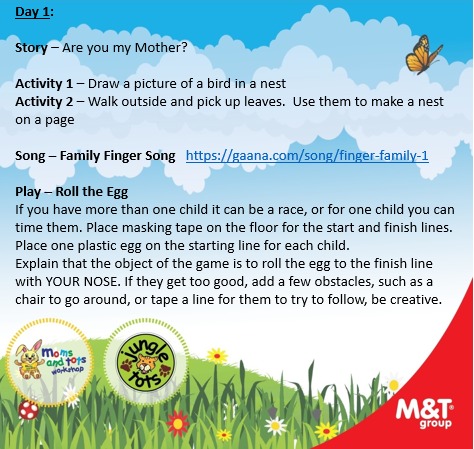 Day 1:

Story – Are you my Mother?

Activity 1 – Draw a picture of a bird in a nest
Activity 2 – Walk outside and pick up leaves. Use them to make a nest on a page

Song – Family Finger Song https://gaana.com/song/finger-family-1

Play – Roll the Egg
If you have more than one child it can be a race, or for one child you can time them. Place masking tape on the floor for the start and finish lines. Place one plastic egg on the starting line for each child.
Explain that the object of the game is to roll the egg to the finish line with YOUR NOSE. If they get too good, add a few obstacles, such as a chair to go around, or tape a line for them to try to follow, be creative.

moms and tots workshop

jungle tots

M&T group